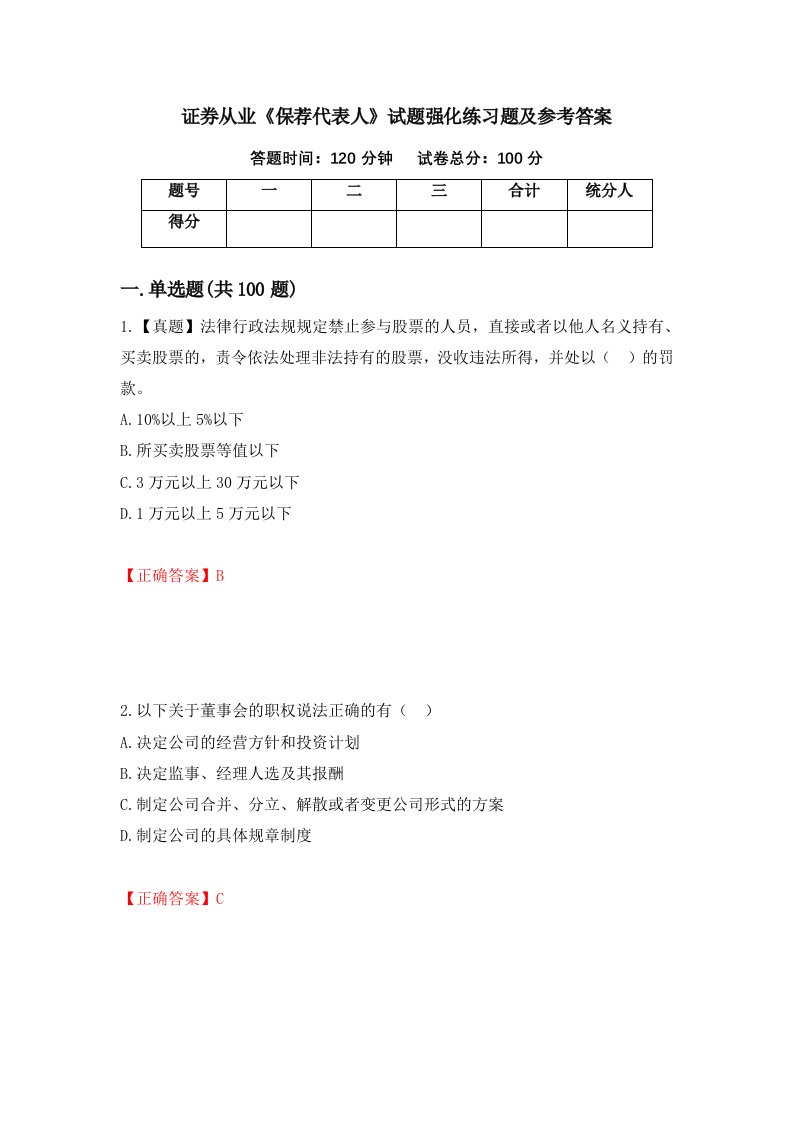 证券从业《保荐代表人》试题强化练习题及参考答案

答题时间：120 分钟　　试卷总分：100 分

| 题号 | 一 | 二 | 三 | 合计 | 统分人 |
|---|---|---|---|---|---|
| 得分 |  |  |  |  |  |

一.单选题(共 100 题)

1.【真题】法律行政法规规定禁止参与股票的人员，直接或者以他人名义持有、买卖股票的，责令依法处理非法持有的股票，没收违法所得，并处以（　）的罚款。

A.10%以上 5%以下

B.所买卖股票等值以下

C.3 万元以上 30 万元以下

D.1 万元以上 5 万元以下

【正确答案】B

2.以下关于董事会的职权说法正确的有（　）

A.决定公司的经营方针和投资计划

B.决定监事、经理人选及其报酬

C.制定公司合并、分立、解散或者变更公司形式的方案

D.制定公司的具体规章制度

【正确答案】C